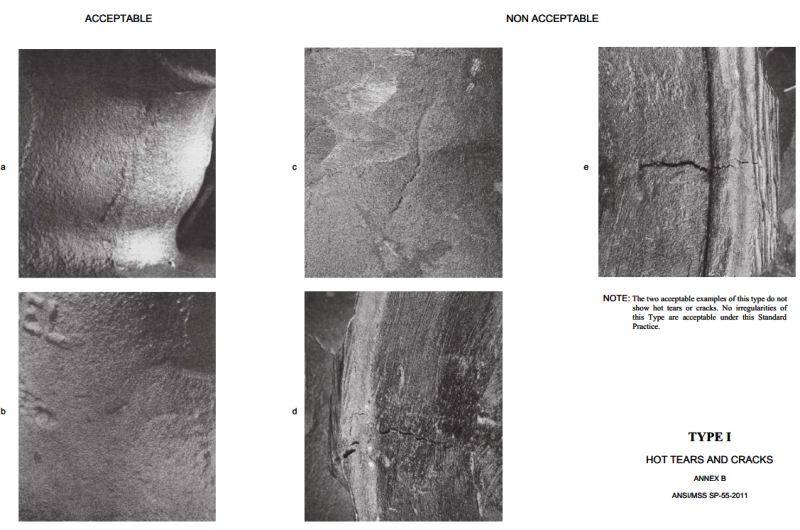 ACCEPTABLE

NON ACCEPTABLE

a

b

c

d

e

NOTE: The two acceptable examples of this type do not show hot tears or cracks. No irregularities of this Type are acceptable under this Standard Practice.

TYPE I

HOT TEARS AND CRACKS

ANNEX B

ANSI/MSS SP-55-2011